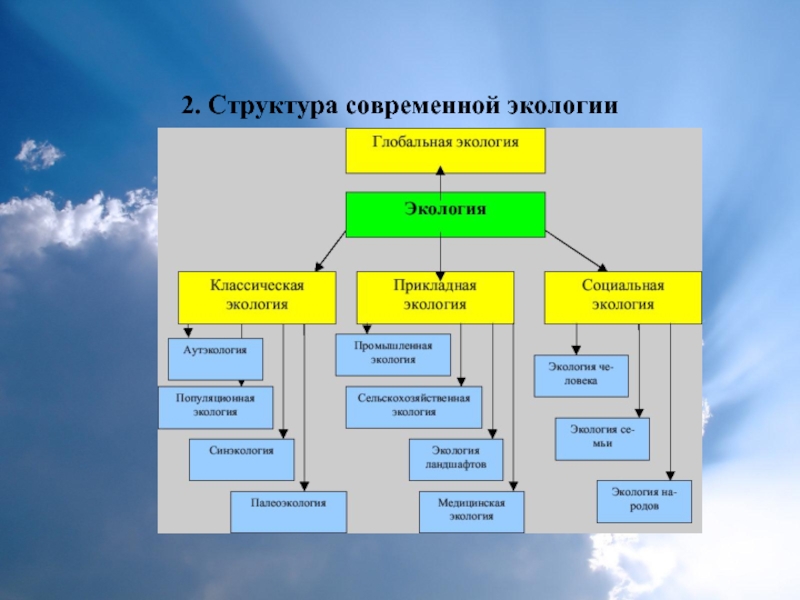 2. Структура современной экологии

Глобальная экология

Экология

Классическая экология

Прикладная экология

Социальная экология

Аутэкология

Популяционная экология

Синэкология

Палеоэкология

Промышленная экология

Сельскохозяйственная экология

Экология ландшафтов

Медицинская экология

Экология человека

Экология семьи

Экология народов